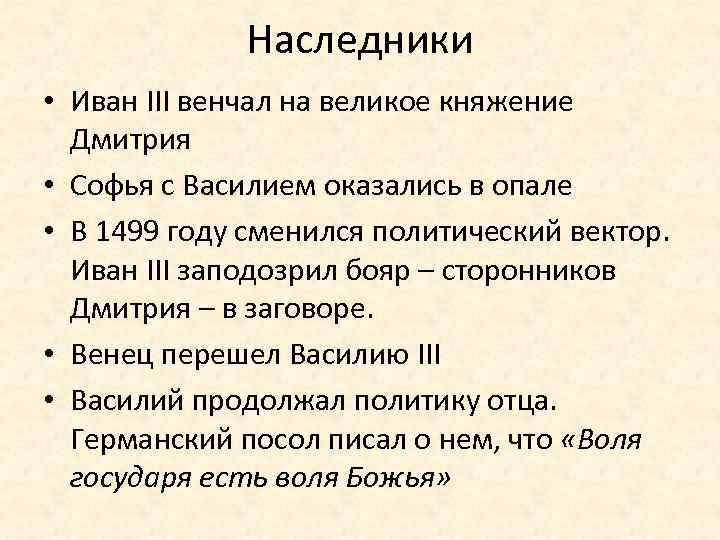 Наследники

• Иван III венчал на великое княжение Дмитрия

• Софья с Василием оказались в опале

• В 1499 году сменился политический вектор. Иван III заподозрил бояр – сторонников Дмитрия – в заговоре.

• Венец перешел Василию III

• Василий продолжал политику отца. Германский посол писал о нем, что «Воля государя есть воля Божья»